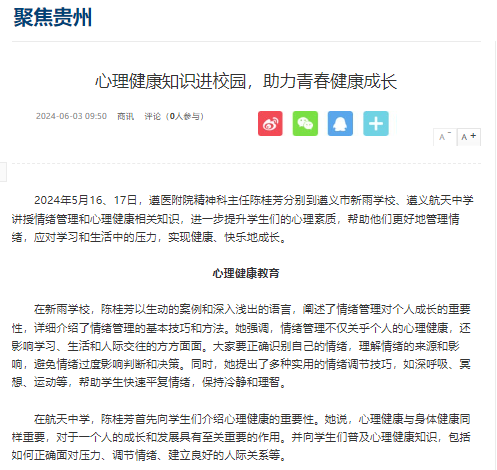 聚焦贵州

心理健康知识进校园，助力青春健康成长

2024-06-03 09:50 商讯 评论（0人参与）

A⁻ A⁺

2024年5月16、17日，遵医附院精神科主任陈桂芳分别到遵义市新雨学校、遵义航天中学讲授情绪管理和心理健康相关知识，进一步提升学生们的心理素质，帮助他们更好地管理情绪，应对学习和生活中的压力，实现健康、快乐地成长。

心理健康教育

在新雨学校，陈桂芳以生动的案例和深入浅出的语言，阐述了情绪管理对个人成长的重要性，详细介绍了情绪管理的基本技巧和方法。她强调，情绪管理不仅关乎个人的心理健康，还影响学习、生活和人际交往的方方面面。大家要正确识别自己的情绪，理解情绪的来源和影响，避免情绪过度影响判断和决策。同时，她提出了多种实用的情绪调节技巧，如深呼吸、冥想、运动等，帮助学生快速平复情绪，保持冷静和理智。

在航天中学，陈桂芳首先向学生们介绍心理健康的重要性。她说，心理健康与身体健康同样重要，对于一个人的成长和发展具有至关重要的作用。并向学生们普及心理健康知识，包括如何正确面对压力、调节情绪、建立良好的人际关系等。